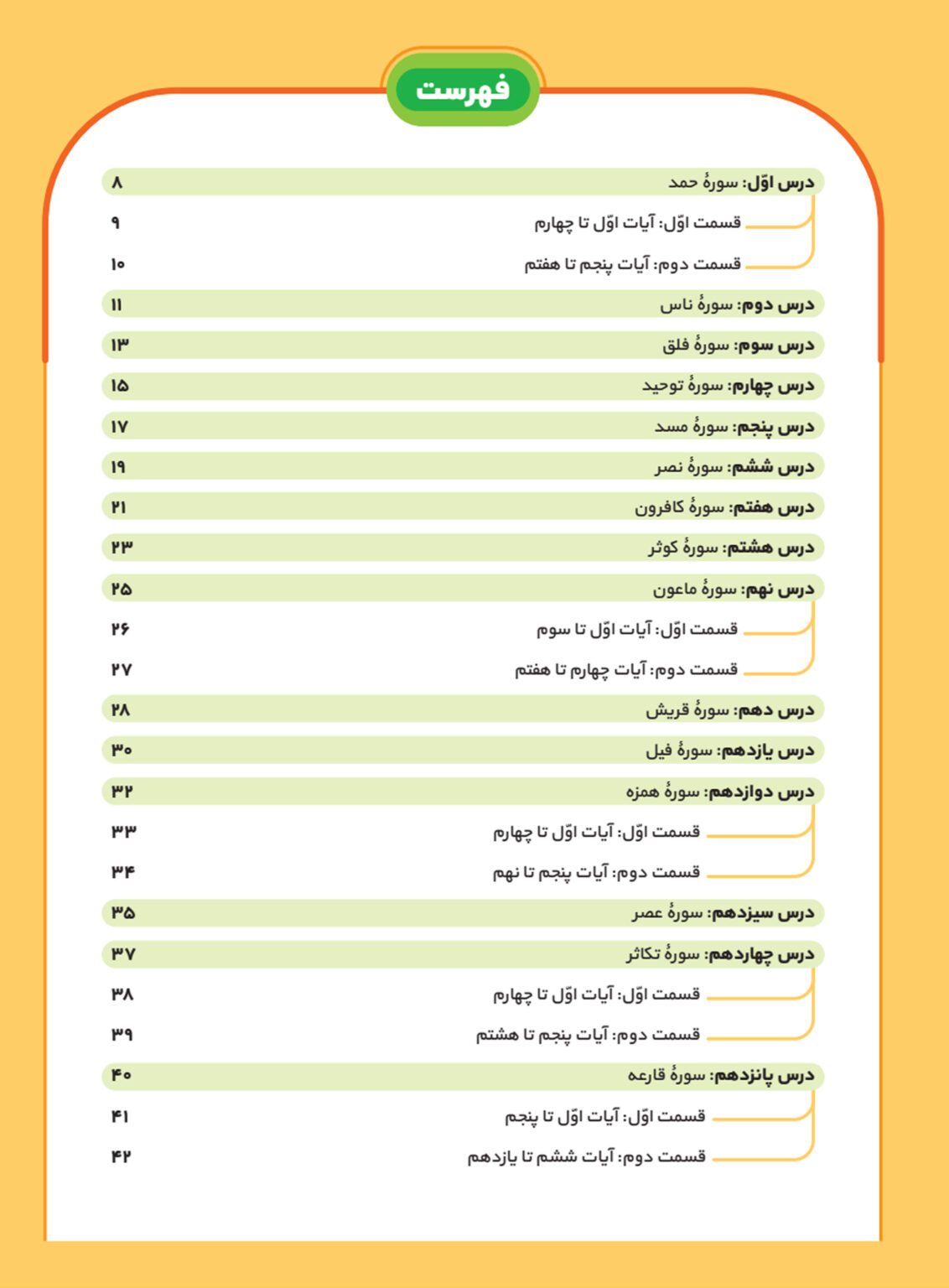 فهرست

درس اوّل: سورهٔ حمد ۸
قسمت اوّل: آیات اوّل تا چهارم ۹
قسمت دوم: آیات پنجم تا هفتم ۱۰
درس دوم: سورهٔ ناس ۱۱
درس سوم: سورهٔ فلق ۱۳
درس چهارم: سورهٔ توحید ۱۵
درس پنجم: سورهٔ مسد ۱۷
درس ششم: سورهٔ نصر ۱۹
درس هفتم: سورهٔ کافرون ۲۱
درس هشتم: سورهٔ کوثر ۲۳
درس نهم: سورهٔ ماعون ۲۵
قسمت اوّل: آیات اوّل تا سوم ۲۶
قسمت دوم: آیات چهارم تا هفتم ۲۷
درس دهم: سورهٔ قریش ۲۸
درس یازدهم: سورهٔ فیل ۳۰
درس دوازدهم: سورهٔ همزه ۳۲
قسمت اوّل: آیات اوّل تا چهارم ۳۳
قسمت دوم: آیات پنجم تا نهم ۳۴
درس سیزدهم: سورهٔ عصر ۳۵
درس چهاردهم: سورهٔ تکاثر ۳۷
قسمت اوّل: آیات اوّل تا چهارم ۳۸
قسمت دوم: آیات پنجم تا هشتم ۳۹
درس پانزدهم: سورهٔ قارعه ۴۰
قسمت اوّل: آیات اوّل تا پنجم ۴۱
قسمت دوم: آیات ششم تا یازدهم ۴۲